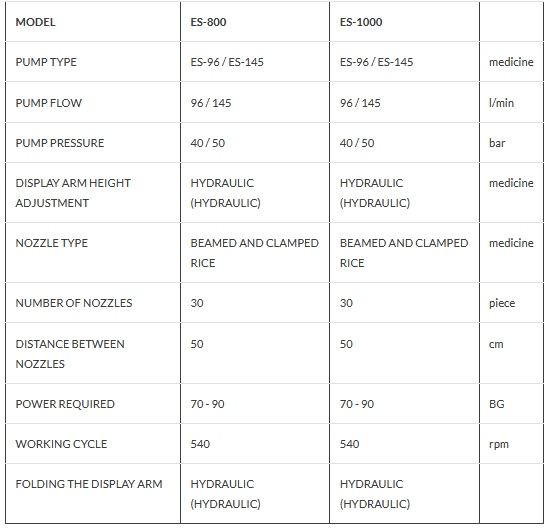 | MODEL | ES-800 | ES-1000 | |
|---|---|---|---|
| PUMP TYPE | ES-96 / ES-145 | ES-96 / ES-145 | medicine |
| PUMP FLOW | 96 / 145 | 96 / 145 | l/min |
| PUMP PRESSURE | 40 / 50 | 40 / 50 | bar |
| DISPLAY ARM HEIGHT ADJUSTMENT | HYDRAULIC (HYDRAULIC) | HYDRAULIC (HYDRAULIC) | medicine |
| NOZZLE TYPE | BEAMED AND CLAMPED RICE | BEAMED AND CLAMPED RICE | medicine |
| NUMBER OF NOZZLES | 30 | 30 | piece |
| DISTANCE BETWEEN NOZZLES | 50 | 50 | cm |
| POWER REQUIRED | 70 - 90 | 70 - 90 | BG |
| WORKING CYCLE | 540 | 540 | rpm |
| FOLDING THE DISPLAY ARM | HYDRAULIC (HYDRAULIC) | HYDRAULIC (HYDRAULIC) | |